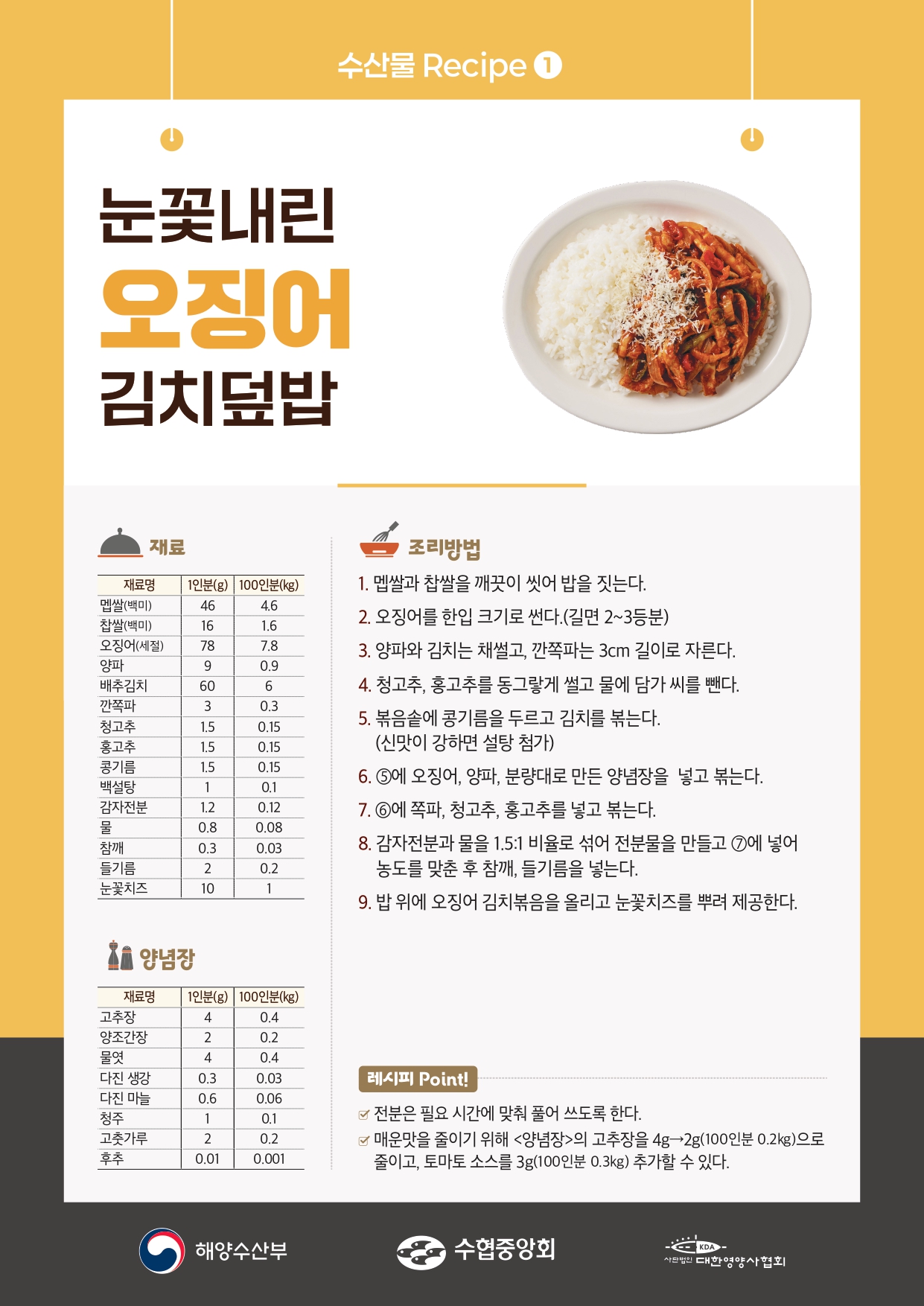 수산물 Recipe ❶

눈꽃내린
오징어
김치덮밥

재료

| 재료명 | 1인분(g) | 100인분(kg) |
|---|---|---|
| 멥쌀(백미) | 46 | 4.6 |
| 찹쌀(백미) | 16 | 1.6 |
| 오징어(세절) | 78 | 7.8 |
| 양파 | 9 | 0.9 |
| 배추김치 | 60 | 6 |
| 깐쪽파 | 3 | 0.3 |
| 청고추 | 1.5 | 0.15 |
| 홍고추 | 1.5 | 0.15 |
| 콩기름 | 1.5 | 0.15 |
| 백설탕 | 1 | 0.1 |
| 감자전분 | 1.2 | 0.12 |
| 물 | 0.8 | 0.08 |
| 참깨 | 0.3 | 0.03 |
| 들기름 | 2 | 0.2 |
| 눈꽃치즈 | 10 | 1 |

양념장

| 재료명 | 1인분(g) | 100인분(kg) |
|---|---|---|
| 고추장 | 4 | 0.4 |
| 양조간장 | 2 | 0.2 |
| 물엿 | 4 | 0.4 |
| 다진 생강 | 0.3 | 0.03 |
| 다진 마늘 | 0.6 | 0.06 |
| 청주 | 1 | 0.1 |
| 고춧가루 | 2 | 0.2 |
| 후추 | 0.01 | 0.001 |

조리방법

1. 멥쌀과 찹쌀을 깨끗이 씻어 밥을 짓는다.

2. 오징어를 한입 크기로 썬다.(길면 2~3등분)

3. 양파와 김치는 채썰고, 깐쪽파는 3cm 길이로 자른다.

4. 청고추, 홍고추를 동그랗게 썰고 물에 담가 씨를 뺀다.

5. 볶음솥에 콩기름을 두르고 김치를 볶는다. (신맛이 강하면 설탕 첨가)

6. ⑤에 오징어, 양파, 분량대로 만든 양념장을 넣고 볶는다.

7. ⑥에 쪽파, 청고추, 홍고추를 넣고 볶는다.

8. 감자전분과 물을 1.5:1 비율로 섞어 전분물을 만들고 ⑦에 넣어 농도를 맞춘 후 참깨, 들기름을 넣는다.

9. 밥 위에 오징어 김치볶음을 올리고 눈꽃치즈를 뿌려 제공한다.

레시피 Point!

☑ 전분은 필요 시간에 맞춰 풀어 쓰도록 한다.
☑ 매운맛을 줄이기 위해 <양념장>의 고추장을 4g→2g(100인분 0.2kg)으로 줄이고, 토마토 소스를 3g(100인분 0.3kg) 추가할 수 있다.

해양수산부
수협중앙회
KDA
사단법인 대한영양사협회